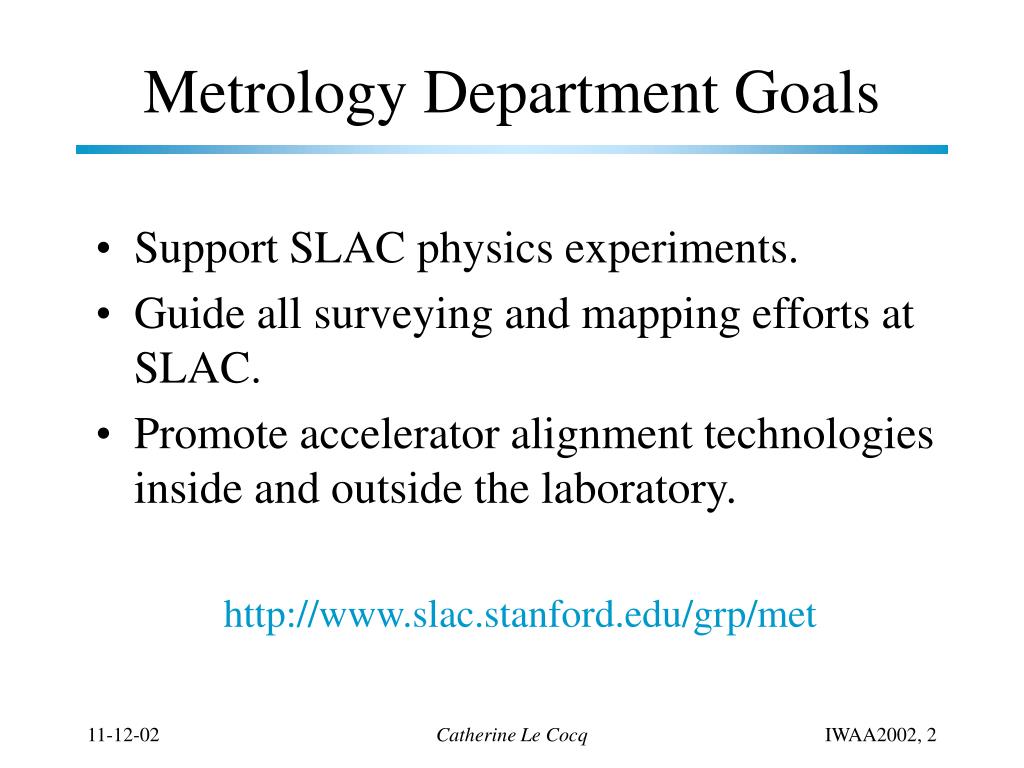 Metrology Department Goals

• Support SLAC physics experiments.
• Guide all surveying and mapping efforts at SLAC.
• Promote accelerator alignment technologies inside and outside the laboratory.

http://www.slac.stanford.edu/grp/met

11-12-02

Catherine Le Cocq

IWAA2002, 2